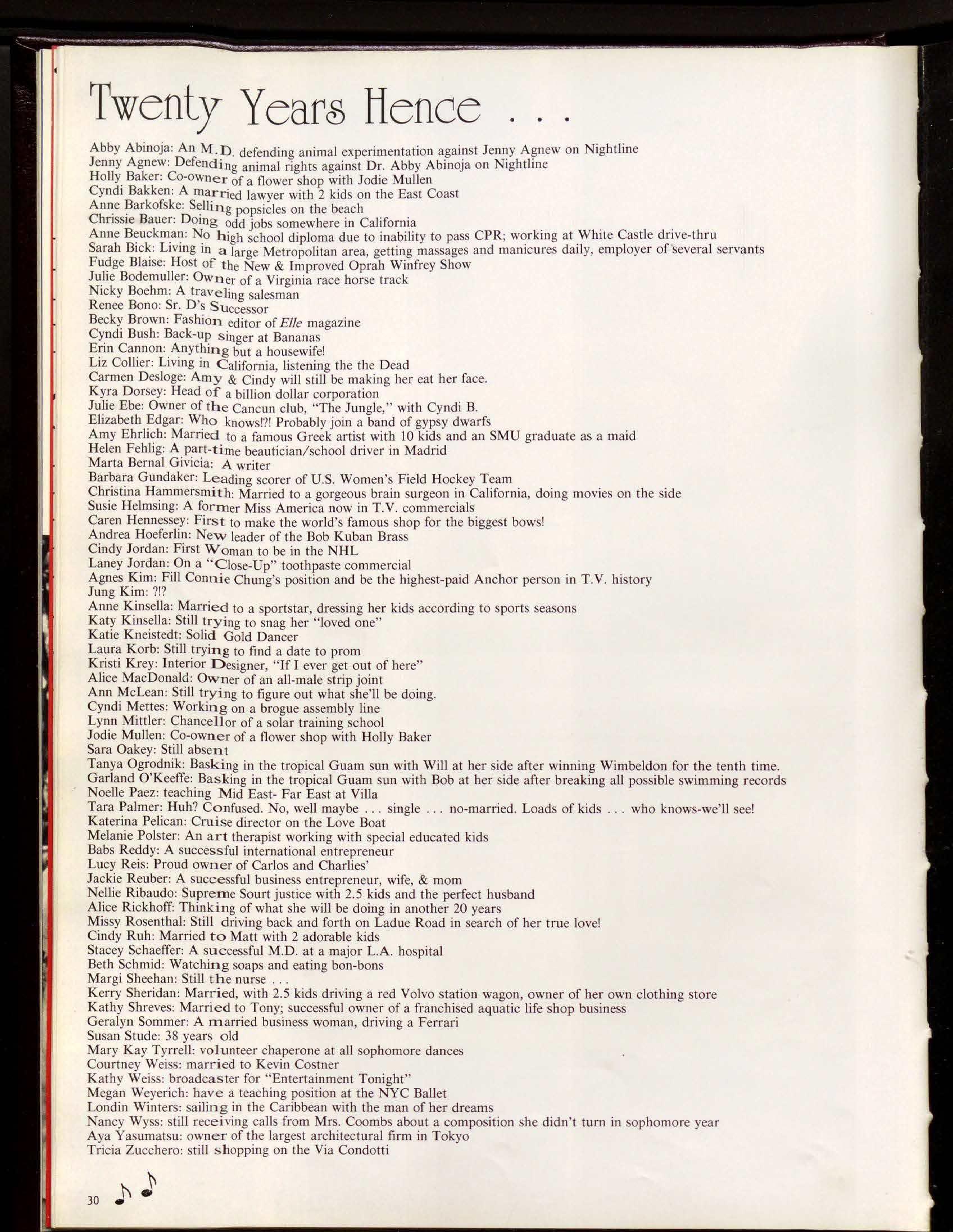 Twenty Years Hence . . .

Abby Abinoja: An M.D. defending animal experimentation against Jenny Agnew on Nightline
Jenny Agnew: Defending animal rights against Dr. Abby Abinoja on Nightline
Holly Baker: Co-owner of a flower shop with Jodie Mullen
Cyndi Bakken: A married lawyer with 2 kids on the East Coast
Anne Barkofske: Selling popsicles on the beach
Chrissie Bauer: Doing odd jobs somewhere in California
Anne Beuckman: No high school diploma due to inability to pass CPR; working at White Castle drive-thru
Sarah Bick: Living in a large Metropolitan area, getting massages and manicures daily, employer of several servants
Fudge Blaise: Host of the New & Improved Oprah Winfrey Show
Julie Bodemuller: Owner of a Virginia race horse track
Nicky Boehm: A traveling salesman
Renee Bono: Sr. D's Successor
Becky Brown: Fashion editor of Elle magazine
Cyndi Bush: Back-up singer at Bananas
Erin Cannon: Anything but a housewife!
Liz Collier: Living in California, listening the the Dead
Carmen Desloge: Amy & Cindy will still be making her eat her face.
Kyra Dorsey: Head of a billion dollar corporation
Julie Ebe: Owner of the Cancun club, "The Jungle," with Cyndi B.
Elizabeth Edgar: Who knows!?! Probably join a band of gypsy dwarfs
Amy Ehrlich: Married to a famous Greek artist with 10 kids and an SMU graduate as a maid
Helen Fehlig: A part-time beautician/school driver in Madrid
Marta Bernal Givicia: A writer
Barbara Gundaker: Leading scorer of U.S. Women's Field Hockey Team
Christina Hammersmith: Married to a gorgeous brain surgeon in California, doing movies on the side
Susie Helmsing: A former Miss America now in T.V. commercials
Caren Hennessey: First to make the world's famous shop for the biggest bows!
Andrea Hoeferlin: New leader of the Bob Kuban Brass
Cindy Jordan: First Woman to be in the NHL
Laney Jordan: On a "Close-Up" toothpaste commercial
Agnes Kim: Fill Connie Chung's position and be the highest-paid Anchor person in T.V. history
Jung Kim: ?!?
Anne Kinsella: Married to a sportstar, dressing her kids according to sports seasons
Katy Kinsella: Still trying to snag her "loved one"
Katie Kneistedt: Solid Gold Dancer
Laura Korb: Still trying to find a date to prom
Kristi Krey: Interior Designer, "If I ever get out of here"
Alice MacDonald: Owner of an all-male strip joint
Ann McLean: Still trying to figure out what she'll be doing.
Cyndi Mettes: Working on a brogue assembly line
Lynn Mittler: Chancellor of a solar training school
Jodie Mullen: Co-owner of a flower shop with Holly Baker
Sara Oakey: Still absent
Tanya Ogrodnik: Basking in the tropical Guam sun with Will at her side after winning Wimbeldon for the tenth time.
Garland O'Keeffe: Basking in the tropical Guam sun with Bob at her side after breaking all possible swimming records
Noelle Paez: teaching Mid East- Far East at Villa
Tara Palmer: Huh? Confused. No, well maybe . . . single . . . no-married. Loads of kids . . . who knows-we'll see!
Katerina Pelican: Cruise director on the Love Boat
Melanie Polster: An art therapist working with special educated kids
Babs Reddy: A successful international entrepreneur
Lucy Reis: Proud owner of Carlos and Charlies'
Jackie Reuber: A successful business entrepreneur, wife, & mom
Nellie Ribaudo: Supreme Sourt justice with 2.5 kids and the perfect husband
Alice Rickhoff: Thinking of what she will be doing in another 20 years
Missy Rosenthal: Still driving back and forth on Ladue Road in search of her true love!
Cindy Ruh: Married to Matt with 2 adorable kids
Stacey Schaeffer: A successful M.D. at a major L.A. hospital
Beth Schmid: Watching soaps and eating bon-bons
Margi Sheehan: Still the nurse . . .
Kerry Sheridan: Married, with 2.5 kids driving a red Volvo station wagon, owner of her own clothing store
Kathy Shreves: Married to Tony; successful owner of a franchised aquatic life shop business
Geralyn Sommer: A married business woman, driving a Ferrari
Susan Stude: 38 years old
Mary Kay Tyrrell: volunteer chaperone at all sophomore dances
Courtney Weiss: married to Kevin Costner
Kathy Weiss: broadcaster for "Entertainment Tonight"
Megan Weyerich: have a teaching position at the NYC Ballet
Londin Winters: sailing in the Caribbean with the man of her dreams
Nancy Wyss: still receiving calls from Mrs. Coombs about a composition she didn't turn in sophomore year
Aya Yasumatsu: owner of the largest architectural firm in Tokyo
Tricia Zucchero: still shopping on the Via Condotti

30